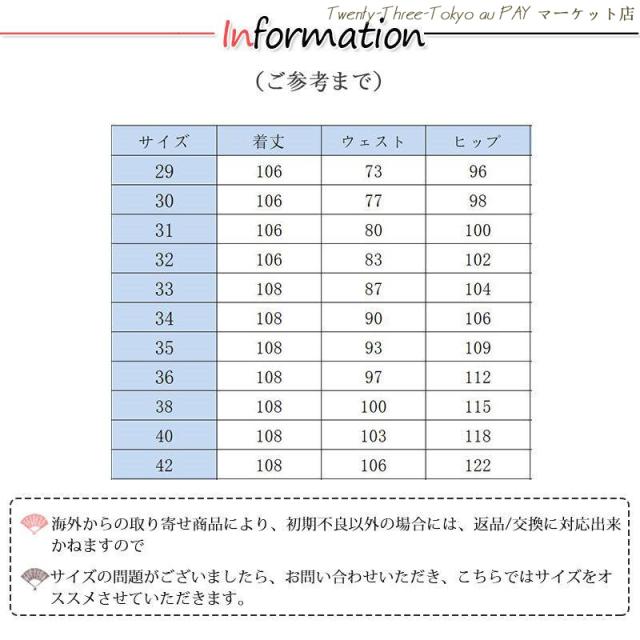 Twenty-Three-Tokyo au PAY マーケット店

Information

（ご参考まで）

| サイズ | 着丈 | ウェスト | ヒップ |
|---|---|---|---|
| 29 | 106 | 73 | 96 |
| 30 | 106 | 77 | 98 |
| 31 | 106 | 80 | 100 |
| 32 | 106 | 83 | 102 |
| 33 | 108 | 87 | 104 |
| 34 | 108 | 90 | 106 |
| 35 | 108 | 93 | 109 |
| 36 | 108 | 97 | 112 |
| 38 | 108 | 100 | 115 |
| 40 | 108 | 103 | 118 |
| 42 | 108 | 106 | 122 |

海外からの取り寄せ商品により、初期不良以外の場合には、返品/交換に対応出来かねますので

サイズの問題がございましたら、お問い合わせいただき、こちらではサイズをオススメさせていただきます。